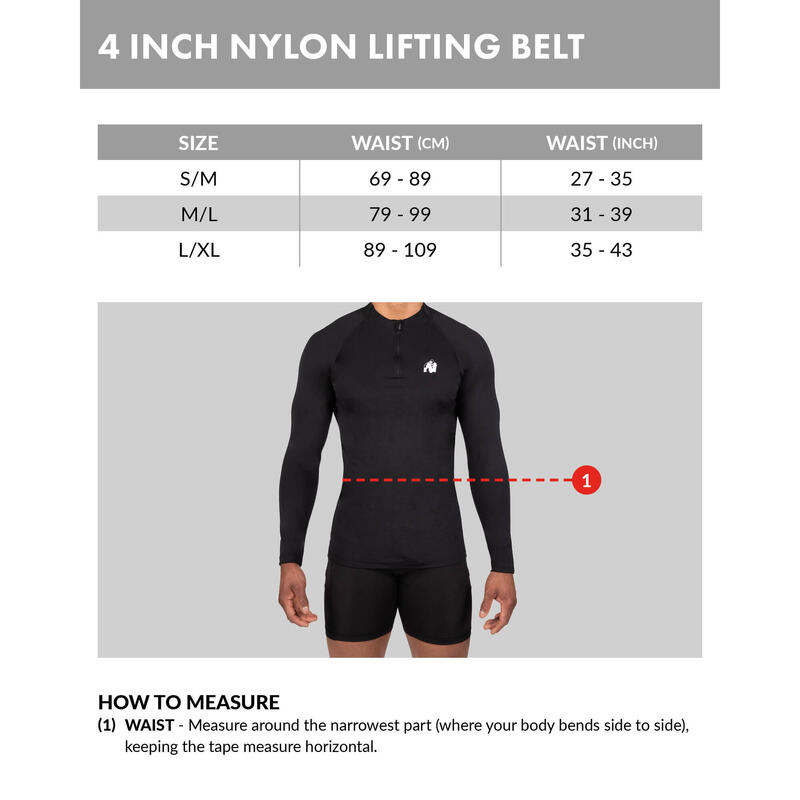 4 INCH NYLON LIFTING BELT

| SIZE | WAIST (CM) | WAIST (INCH) |
|---|---|---|
| S/M | 69 - 89 | 27 - 35 |
| M/L | 79 - 99 | 31 - 39 |
| L/XL | 89 - 109 | 35 - 43 |

1

HOW TO MEASURE
(1) WAIST - Measure around the narrowest part (where your body bends side to side), keeping the tape measure horizontal.